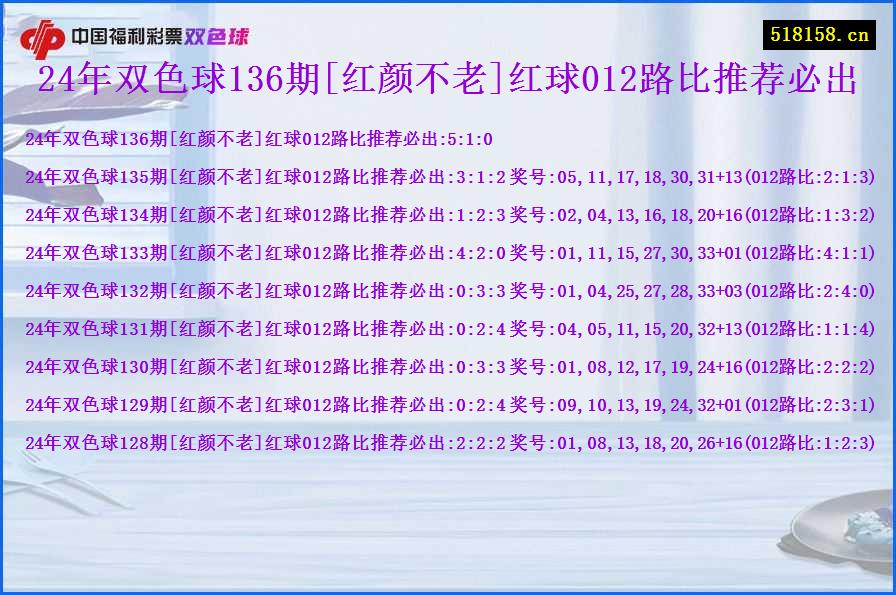 中国福利彩票双色球

518158.cn

24年双色球136期[红颜不老]红球012路比推荐必出

24年双色球136期[红颜不老]红球012路比推荐必出:5:1:0

24年双色球135期[红颜不老]红球012路比推荐必出:3:1:2 奖号:05,11,17,18,30,31+13(012路比:2:1:3)

24年双色球134期[红颜不老]红球012路比推荐必出:1:2:3 奖号:02,04,13,16,18,20+16(012路比:1:3:2)

24年双色球133期[红颜不老]红球012路比推荐必出:4:2:0 奖号:01,11,15,27,30,33+01(012路比:4:1:1)

24年双色球132期[红颜不老]红球012路比推荐必出:0:3:3 奖号:01,04,25,27,28,33+03(012路比:2:4:0)

24年双色球131期[红颜不老]红球012路比推荐必出:0:2:4 奖号:04,05,11,15,20,32+13(012路比:1:1:4)

24年双色球130期[红颜不老]红球012路比推荐必出:0:3:3 奖号:01,08,12,17,19,24+16(012路比:2:2:2)

24年双色球129期[红颜不老]红球012路比推荐必出:0:2:4 奖号:09,10,13,19,24,32+01(012路比:2:3:1)

24年双色球128期[红颜不老]红球012路比推荐必出:2:2:2 奖号:01,08,13,18,20,26+16(012路比:1:2:3)